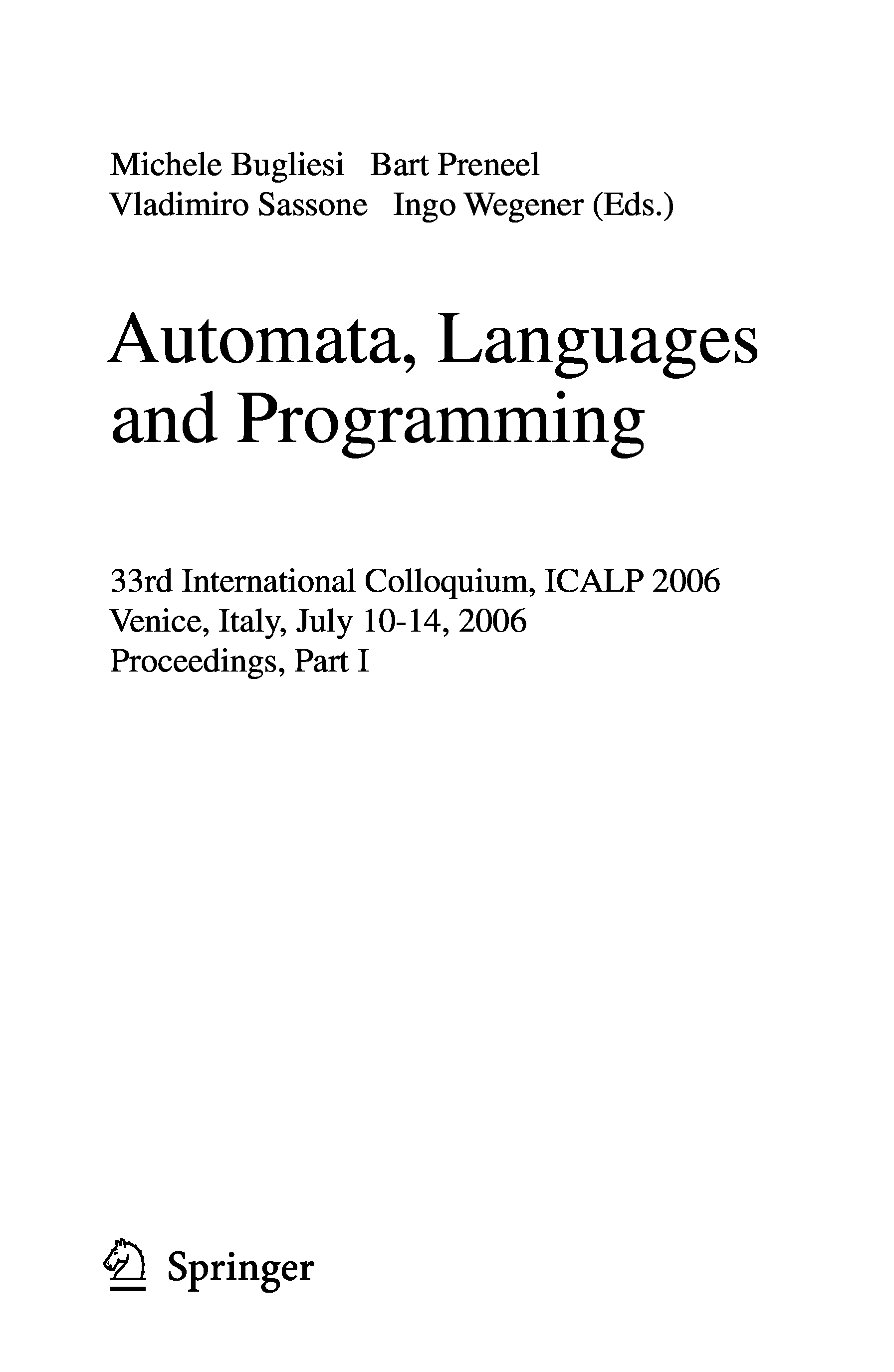 Michele Bugliesi   Bart Preneel
Vladimiro Sassone   Ingo Wegener (Eds.)

Automata, Languages
and Programming

33rd International Colloquium, ICALP 2006
Venice, Italy, July 10-14, 2006
Proceedings, Part I

Springer